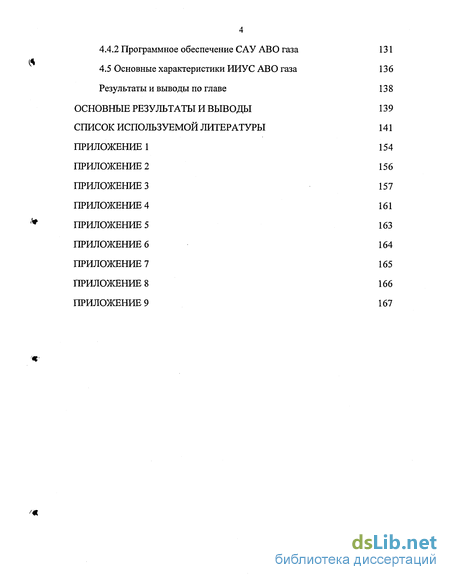 4

4.4.2 Программное обеспечение САУ АВО газа 131

4.5 Основные характеристики ИИУС АВО газа 136

Результаты и выводы по главе 138

ОСНОВНЫЕ РЕЗУЛЬТАТЫ И ВЫВОДЫ 139

СПИСОК ИСПОЛЬЗУЕМОЙ ЛИТЕРАТУРЫ 141

ПРИЛОЖЕНИЕ 1 154

ПРИЛОЖЕНИЕ 2 156

ПРИЛОЖЕНИЕ 3 157

ПРИЛОЖЕНИЕ 4 161

ПРИЛОЖЕНИЕ 5 163

ПРИЛОЖЕНИЕ 6 164

ПРИЛОЖЕНИЕ 7 165

ПРИЛОЖЕНИЕ 8 166

ПРИЛОЖЕНИЕ 9 167

dsLib.net
библиотека диссертаций